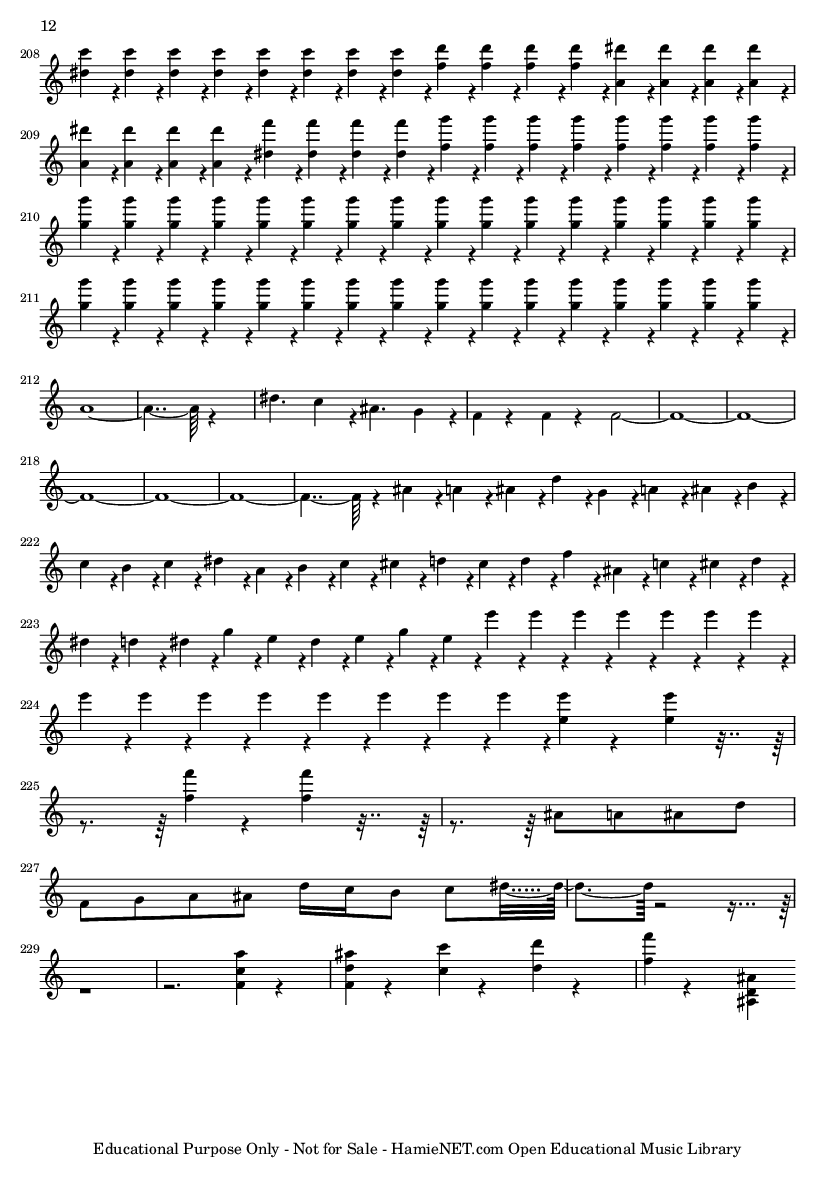 12

208

209

210

211

212

218

222

223

224

225

227

229

Educational Purpose Only - Not for Sale - HamieNET.com Open Educational Music Library